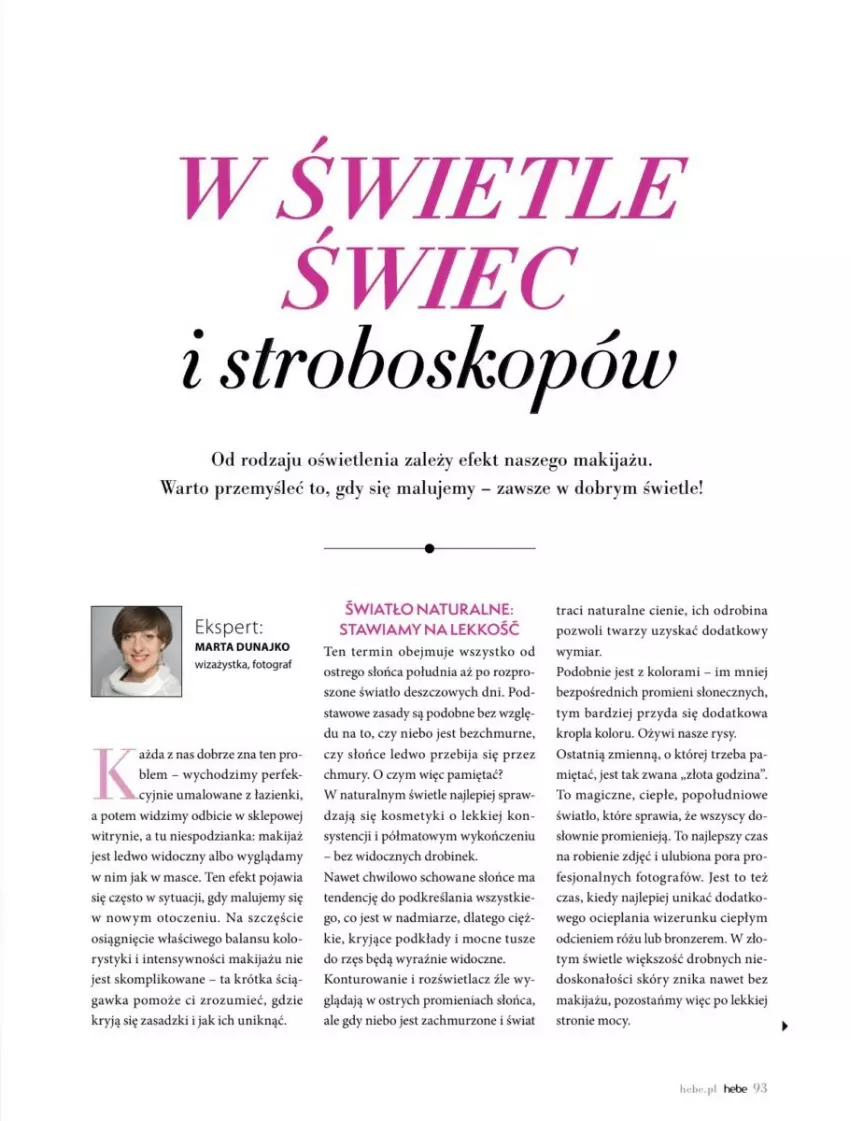 W ŚWIETLE ŚWIEC i stroboskopów

Od rodzaju oświetlenia zależy efekt naszego makijażu. Warto przemyśleć to, gdy się malujemy – zawsze w dobrym świetle!

Ekspert:
MARTA DUNAJKO
wizażystka, fotograf

Każda z nas dobrze zna ten problem – wychodzimy perfekcyjnie umalowane z łazienki, a potem widzimy odbicie w sklepowej witrynie, a tu niespodzianka: makijaż jest ledwo widoczny albo wyglądamy w nim jak w masce. Ten efekt pojawia się często w sytuacji, gdy malujemy się w nowym otoczeniu. Na szczęście osiągnięcie właściwego balansu kolorystyki i intensywności makijażu nie jest skomplikowane – ta krótka ściągawka pomoże ci zrozumieć, gdzie kryją się zasadzki i jak ich uniknąć.

ŚWIATŁO NATURALNE: STAWIAMY NA LEKKOŚĆ
Ten termin obejmuje wszystko od ostrego słońca południa aż po rozproszone światło deszczowych dni. Podstawowe zasady są podobne bez względu na to, czy niebo jest bezchmurne, czy słońce ledwo przebija się przez chmury. O czym więc pamiętać?
W naturalnym świetle najlepiej sprawdzają się kosmetyki o lekkiej konsystencji i półmatowym wykończeniu – bez widocznych drobinek.
Nawet chwilowo schowane słońce ma tendencję do podkreślania wszystkiego, co jest w nadmiarze, dlatego ciężkie, kryjące podkłady i mocne tusze do rzęs będą wyraźnie widoczne.
Konturowanie i rozświetlacz źle wyglądają w ostrych promieniach słońca, ale gdy niebo jest zachmurzone i świat traci naturalne cienie, ich odrobina pozwoli twarzy uzyskać dodatkowy wymiar.
Podobnie jest z kolorami – im mniej bezpośrednich promieni słonecznych, tym bardziej przyda się dodatkowa kropla koloru. Ożywi nasze rysy.
Ostatnią zmienną, o której trzeba pamiętać, jest tak zwana „złota godzina". To magiczne, ciepłe, popołudniowe światło, które sprawia, że wszyscy dosłownie promienieją. To najlepszy czas na robienie zdjęć i ulubiona pora profesjonalnych fotografów. Jest to też czas, kiedy najlepiej unikać dodatkowego ocieplania wizerunku ciepłym odcieniem różu lub bronzerem. W złotym świetle większość drobnych niedoskonałości skóry znika nawet bez makijażu, pozostańmy więc po lekkiej stronie mocy.

hebe.pl hebe 93